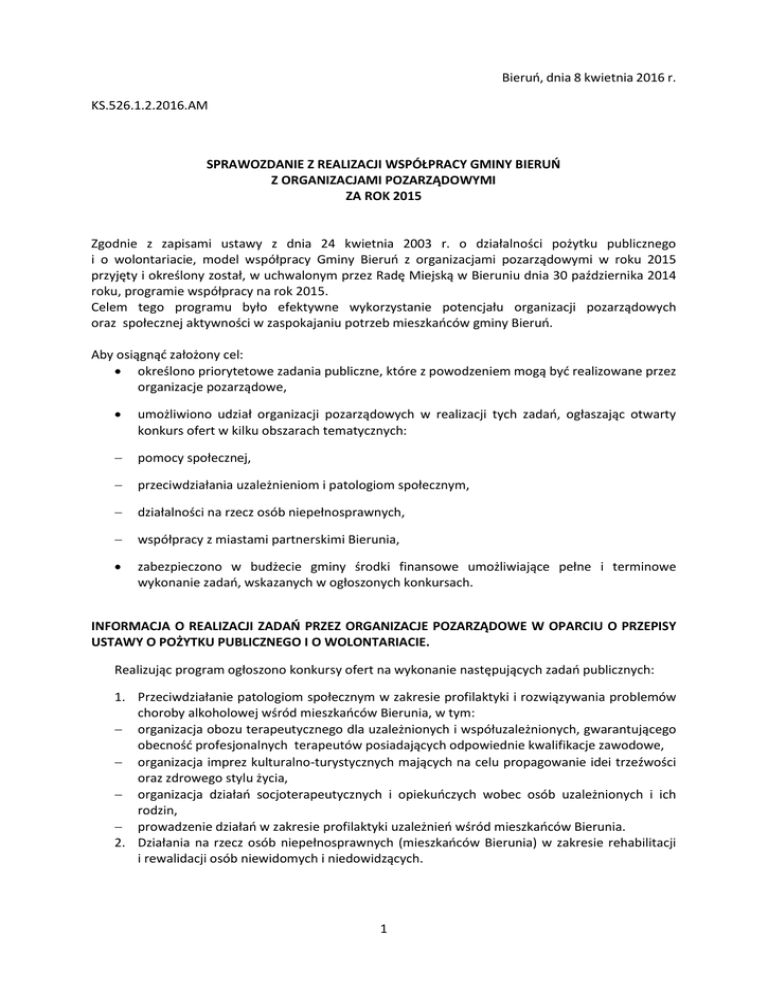 Bieruń, dnia 8 kwietnia 2016 r.

KS.526.1.2.2016.AM

SPRAWOZDANIE Z REALIZACJI WSPÓŁPRACY GMINY BIERUŃ
Z ORGANIZACJAMI POZARZĄDOWYMI
ZA ROK 2015

Zgodnie z zapisami ustawy z dnia 24 kwietnia 2003 r. o działalności pożytku publicznego i o wolontariacie, model współpracy Gminy Bieruń z organizacjami pozarządowymi w roku 2015 przyjęty i określony został, w uchwalonym przez Radę Miejską w Bieruniu dnia 30 października 2014 roku, programie współpracy na rok 2015.
Celem tego programu było efektywne wykorzystanie potencjału organizacji pozarządowych oraz społecznej aktywności w zaspokajaniu potrzeb mieszkańców gminy Bieruń.

Aby osiągnąć założony cel:
• określono priorytetowe zadania publiczne, które z powodzeniem mogą być realizowane przez organizacje pozarządowe,

• umożliwiono udział organizacji pozarządowych w realizacji tych zadań, ogłaszając otwarty konkurs ofert w kilku obszarach tematycznych:

– pomocy społecznej,

– przeciwdziałania uzależnieniom i patologiom społecznym,

– działalności na rzecz osób niepełnosprawnych,

– współpracy z miastami partnerskimi Bierunia,

• zabezpieczono w budżecie gminy środki finansowe umożliwiające pełne i terminowe wykonanie zadań, wskazanych w ogłoszonych konkursach.

INFORMACJA O REALIZACJI ZADAŃ PRZEZ ORGANIZACJE POZARZĄDOWE W OPARCIU O PRZEPISY USTAWY O POŻYTKU PUBLICZNEGO I O WOLONTARIACIE.

Realizując program ogłoszono konkursy ofert na wykonanie następujących zadań publicznych:

1. Przeciwdziałanie patologiom społecznym w zakresie profilaktyki i rozwiązywania problemów choroby alkoholowej wśród mieszkańców Bierunia, w tym:
– organizacja obozu terapeutycznego dla uzależnionych i współuzależnionych, gwarantującego obecność profesjonalnych terapeutów posiadających odpowiednie kwalifikacje zawodowe,
– organizacja imprez kulturalno-turystycznych mających na celu propagowanie idei trzeźwości oraz zdrowego stylu życia,
– organizacja działań socjoterapeutycznych i opiekuńczych wobec osób uzależnionych i ich rodzin,
– prowadzenie działań w zakresie profilaktyki uzależnień wśród mieszkańców Bierunia.
2. Działania na rzecz osób niepełnosprawnych (mieszkańców Bierunia) w zakresie rehabilitacji i rewalidacji osób niewidomych i niedowidzących.

1